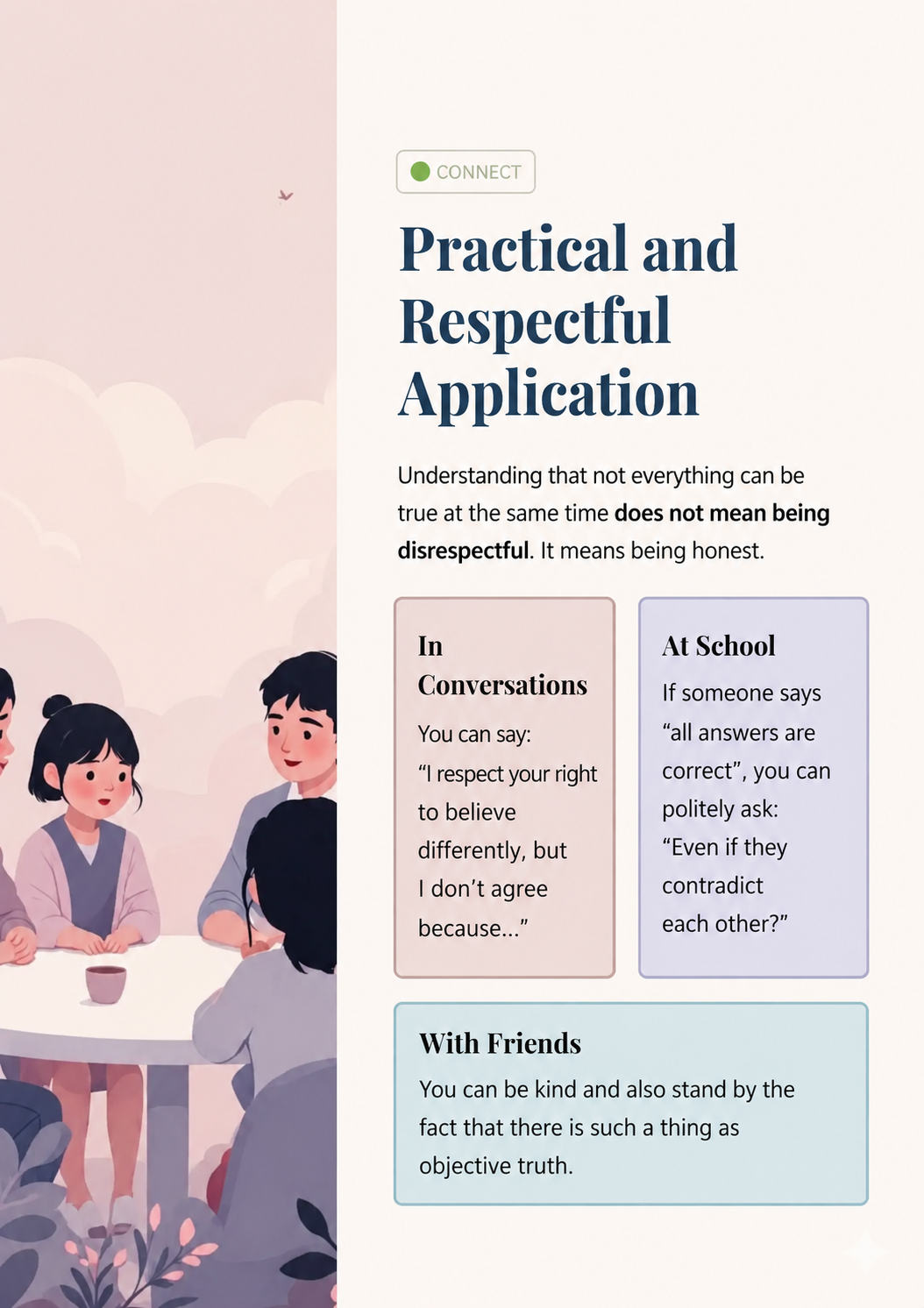 CONNECT

Practical and Respectful Application

Understanding that not everything can be true at the same time does not mean being disrespectful. It means being honest.

In Conversations

You can say: "I respect your right to believe differently, but I don't agree because..."

At School

If someone says "all answers are correct", you can politely ask: "Even if they contradict each other?"

With Friends

You can be kind and also stand by the fact that there is such a thing as objective truth.